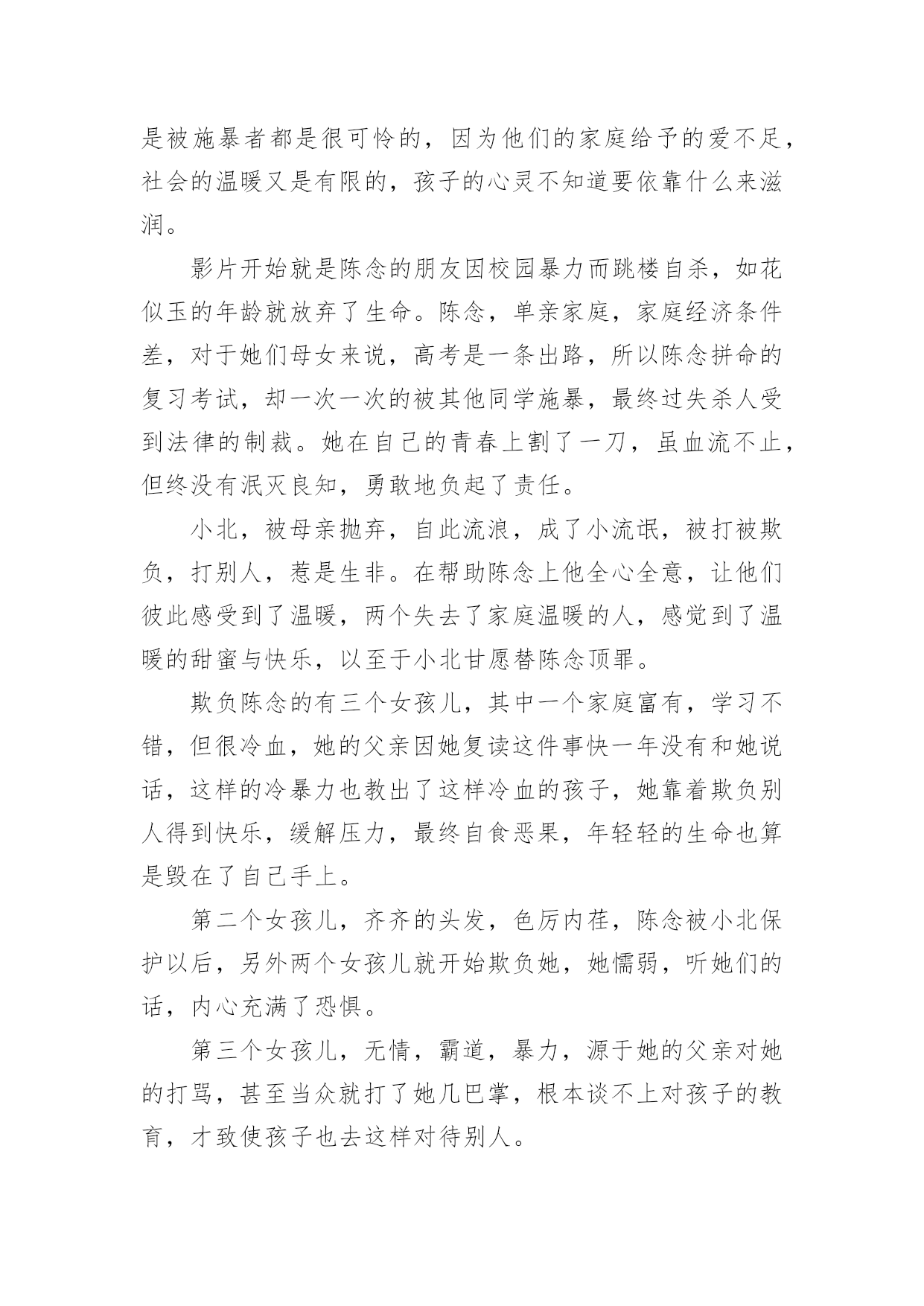 是被施暴者都是很可怜的，因为他们的家庭给予的爱不足，社会的温暖又是有限的，孩子的心灵不知道要依靠什么来滋润。

影片开始就是陈念的朋友因校园暴力而跳楼自杀，如花似玉的年龄就放弃了生命。陈念，单亲家庭，家庭经济条件差，对于她们母女来说，高考是一条出路，所以陈念拼命的复习考试，却一次一次的被其他同学施暴，最终过失杀人受到法律的制裁。她在自己的青春上割了一刀，虽血流不止，但终没有泯灭良知，勇敢地负起了责任。

小北，被母亲抛弃，自此流浪，成了小流氓，被打被欺负，打别人，惹是生非。在帮助陈念上他全心全意，让他们彼此感受到了温暖，两个失去了家庭温暖的人，感觉到了温暖的甜蜜与快乐，以至于小北甘愿替陈念顶罪。

欺负陈念的有三个女孩儿，其中一个家庭富有，学习不错，但很冷血，她的父亲因她复读这件事快一年没有和她说话，这样的冷暴力也教出了这样冷血的孩子，她靠着欺负别人得到快乐，缓解压力，最终自食恶果，年轻轻的生命也算是毁在了自己手上。

第二个女孩儿，齐齐的头发，色厉内荏，陈念被小北保护以后，另外两个女孩儿就开始欺负她，她懦弱，听她们的话，内心充满了恐惧。

第三个女孩儿，无情，霸道，暴力，源于她的父亲对她的打骂，甚至当众就打了她几巴掌，根本谈不上对孩子的教育，才致使孩子也去这样对待别人。